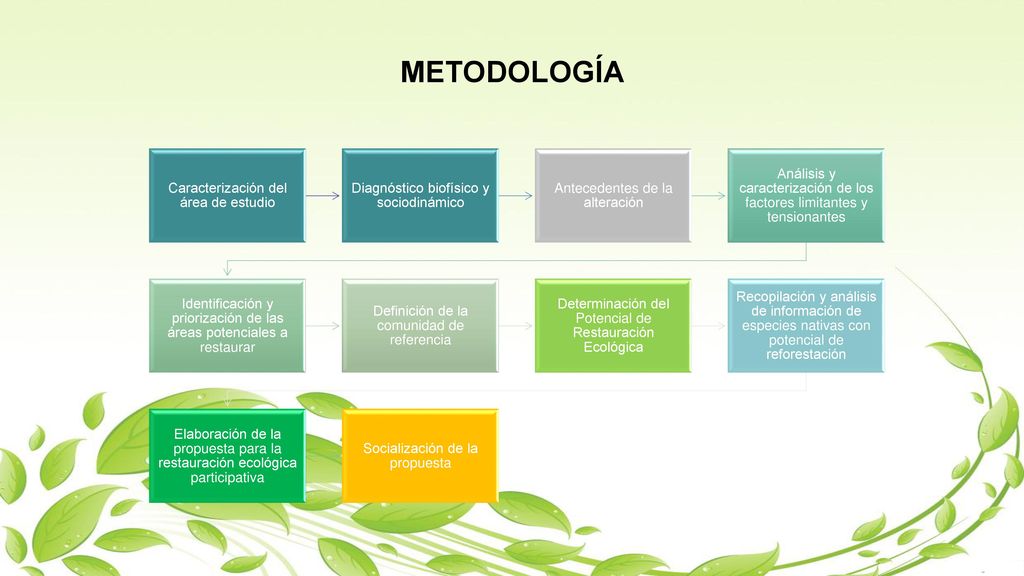 METODOLOGÍA

Caracterización del área de estudio

Diagnóstico biofísico y sociodinámico

Antecedentes de la alteración

Análisis y caracterización de los factores limitantes y tensionantes

Identificación y priorización de las áreas potenciales a restaurar

Definición de la comunidad de referencia

Determinación del Potencial de Restauración Ecológica

Recopilación y análisis de información de especies nativas con potencial de reforestación

Elaboración de la propuesta para la restauración ecológica participativa

Socialización de la propuesta